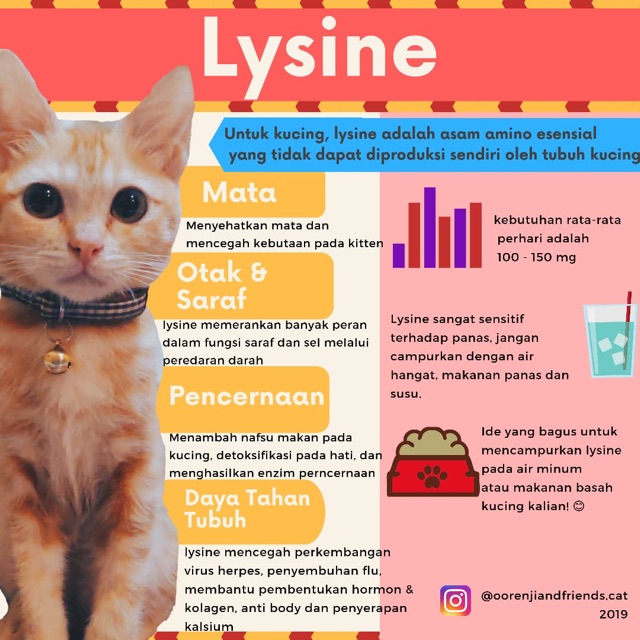 Lysine

Untuk kucing, lysine adalah asam amino esensial yang tidak dapat diproduksi sendiri oleh tubuh kucing

Mata

Menyehatkan mata dan mencegah kebutaan pada kitten

Otak & Saraf

lysine memerankan banyak peran dalam fungsi saraf dan sel melalui peredaran darah

Pencernaan

Menambah nafsu makan pada kucing, detoksifikasi pada hati, dan menghasilkan enzim perncernaan

Daya Tahan Tubuh

lysine mencegah perkembangan virus herpes, penyembuhan flu, membantu pembentukan hormon & kolagen, anti body dan penyerapan kalsium

kebutuhan rata-rata perhari adalah 100 - 150 mg

Lysine sangat sensitif terhadap panas, jangan campurkan dengan air hangat, makanan panas dan susu.

Ide yang bagus untuk mencampurkan lysine pada air minum atau makanan basah kucing kalian! 😊

@oorenjiandfriends.cat
2019